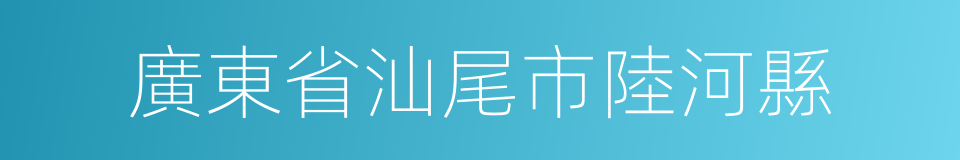 廣東省汕尾市陸河縣